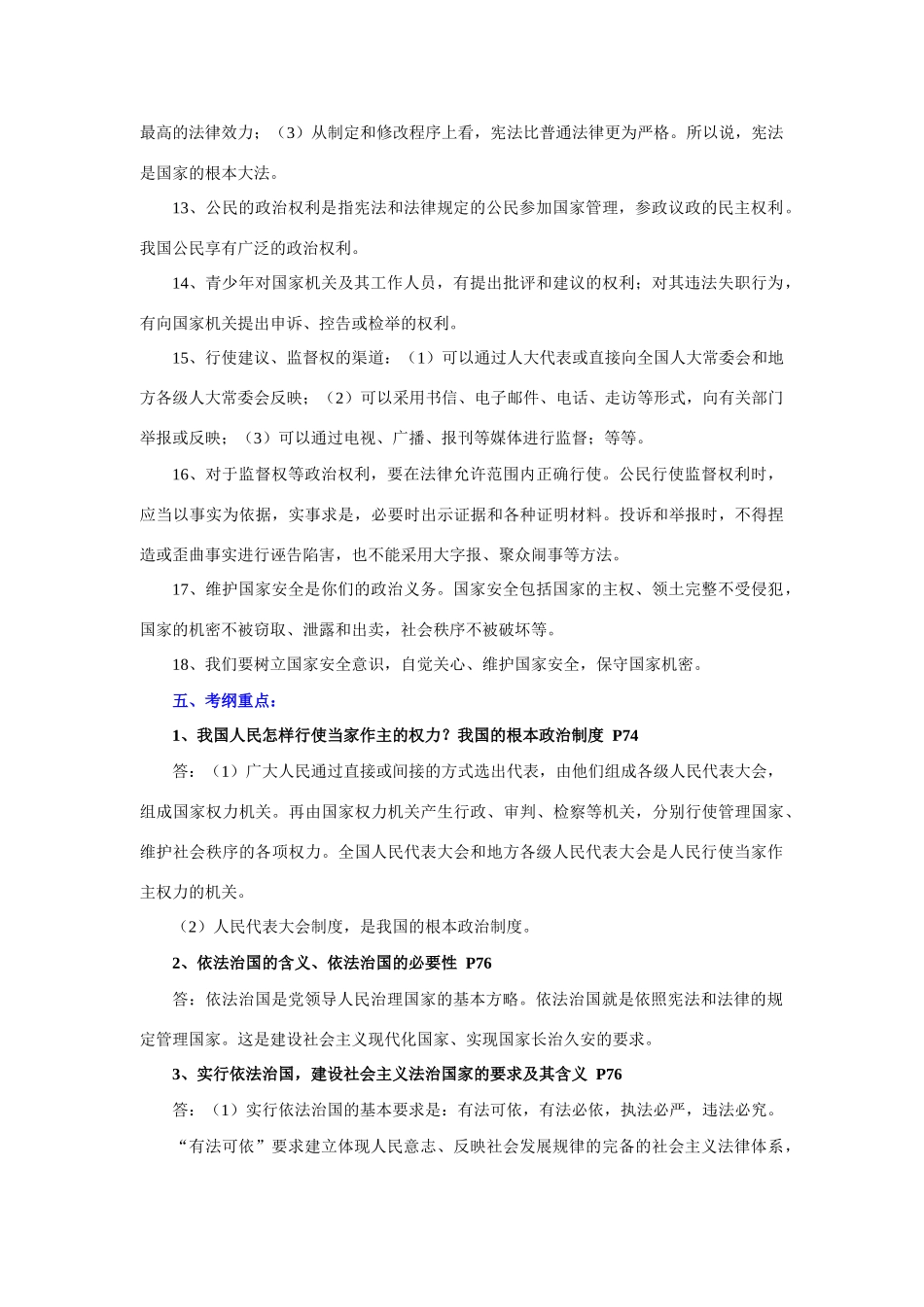 最高的法律效力；（3）从制定和修改程序上看，宪法比普通法律更为严格。所以说，宪法是国家的根本大法。

13、公民的政治权利是指宪法和法律规定的公民参加国家管理，参政议政的民主权利。我国公民享有广泛的政治权利。

14、青少年对国家机关及其工作人员，有提出批评和建议的权利；对其违法失职行为，有向国家机关提出申诉、控告或检举的权利。

15、行使建议、监督权的渠道：（1）可以通过人大代表或直接向全国人大常委会和地方各级人大常委会反映；（2）可以采用书信、电子邮件、电话、走访等形式，向有关部门举报或反映；（3）可以通过电视、广播、报刊等媒体进行监督；等等。

16、对于监督权等政治权利，要在法律允许范围内正确行使。公民行使监督权利时，应当以事实为依据，实事求是，必要时出示证据和各种证明材料。投诉和举报时，不得捏造或歪曲事实进行诬告陷害，也不能采用大字报、聚众闹事等方法。

17、维护国家安全是你们的政治义务。国家安全包括国家的主权、领土完整不受侵犯，国家的机密不被窃取、泄露和出卖，社会秩序不被破坏等。

18、我们要树立国家安全意识，自觉关心、维护国家安全，保守国家机密。

五、考纲重点：

1、我国人民怎样行使当家作主的权力？我国的根本政治制度 P74

答：（1）广大人民通过直接或间接的方式选出代表，由他们组成各级人民代表大会，组成国家权力机关。再由国家权力机关产生行政、审判、检察等机关，分别行使管理国家、维护社会秩序的各项权力。全国人民代表大会和地方各级人民代表大会是人民行使当家作主权力的机关。

（2）人民代表大会制度，是我国的根本政治制度。

2、依法治国的含义、依法治国的必要性 P76

答：依法治国是党领导人民治理国家的基本方略。依法治国就是依照宪法和法律的规定管理国家。这是建设社会主义现代化国家、实现国家长治久安的要求。

3、实行依法治国，建设社会主义法治国家的要求及其含义 P76

答：（1）实行依法治国的基本要求是：有法可依，有法必依，执法必严，违法必究。

“有法可依”要求建立体现人民意志、反映社会发展规律的完备的社会主义法律体系，